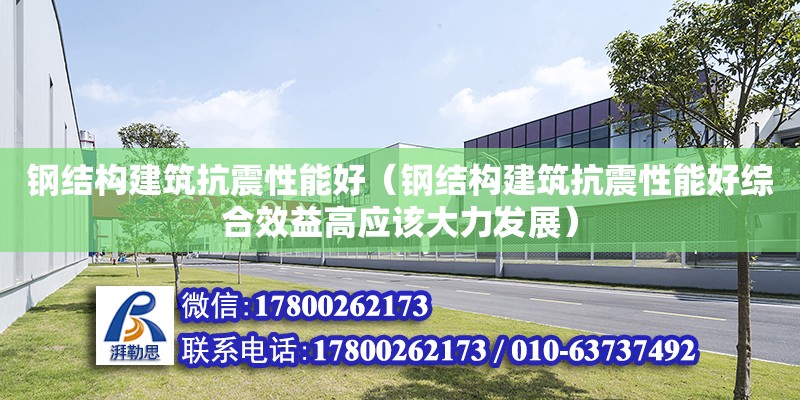 钢结构建筑抗震性能好（钢结构建筑抗震性能好综合效益高应该大力发展）

湃勒思

微信：17800262173

联系电话：17800262173 / 010-63737492